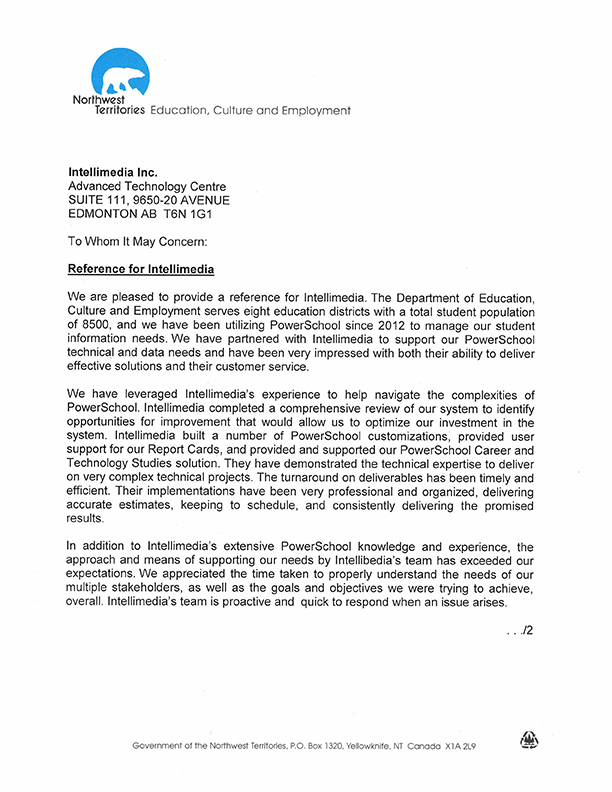 Northwest Territories Education, Culture and Employment

Intellimedia Inc.
Advanced Technology Centre
SUITE 111, 9650-20 AVENUE
EDMONTON AB T6N 1G1

To Whom It May Concern:

Reference for Intellimedia

We are pleased to provide a reference for Intellimedia. The Department of Education, Culture and Employment serves eight education districts with a total student population of 8500, and we have been utilizing PowerSchool since 2012 to manage our student information needs. We have partnered with Intellimedia to support our PowerSchool technical and data needs and have been very impressed with both their ability to deliver effective solutions and their customer service.

We have leveraged Intellimedia's experience to help navigate the complexities of PowerSchool. Intellimedia completed a comprehensive review of our system to identify opportunities for improvement that would allow us to optimize our investment in the system. Intellimedia built a number of PowerSchool customizations, provided user support for our Report Cards, and provided and supported our PowerSchool Career and Technology Studies solution. They have demonstrated the technical expertise to deliver on very complex technical projects. The turnaround on deliverables has been timely and efficient. Their implementations have been very professional and organized, delivering accurate estimates, keeping to schedule, and consistently delivering the promised results.

In addition to Intellimedia's extensive PowerSchool knowledge and experience, the approach and means of supporting our needs by Intellibedia's team has exceeded our expectations. We appreciated the time taken to properly understand the needs of our multiple stakeholders, as well as the goals and objectives we were trying to achieve, overall. Intellimedia's team is proactive and quick to respond when an issue arises.

. . ./2

Government of the Northwest Territories, P.O. Box 1320, Yellowknife, NT Canada X1A 2L9